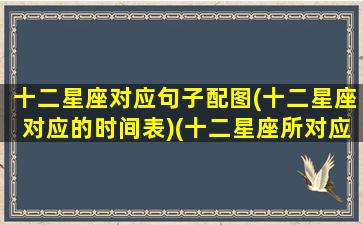 十二星座对应句子配图(十二星座对应的时间表)(十二星座所对应